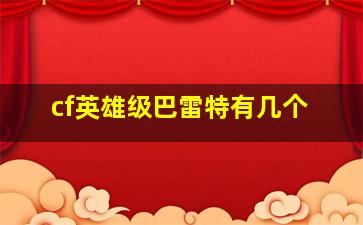 cf英雄级巴雷特有几个